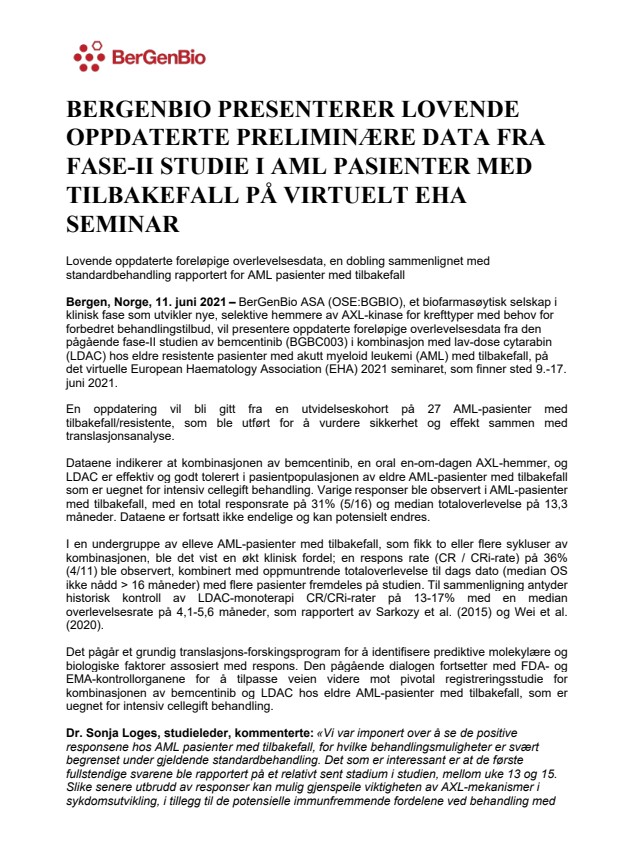 BerGenBio

BERGENBIO PRESENTERER LOVENDE OPPDATERTE PRELIMINÆRE DATA FRA FASE-II STUDIE I AML PASIENTER MED TILBAKEFALL PÅ VIRTUELT EHA SEMINAR

Lovende oppdaterte foreløpige overlevelsesdata, en dobling sammenlignet med standardbehandling rapportert for AML pasienter med tilbakefall

Bergen, Norge, 11. juni 2021 – BerGenBio ASA (OSE:BGBIO), et biofarmasøytisk selskap i klinisk fase som utvikler nye, selektive hemmere av AXL-kinase for krefttyper med behov for forbedret behandlingstilbud, vil presentere oppdaterte foreløpige overlevelsesdata fra den pågående fase-II studien av bemcentinib (BGBC003) i kombinasjon med lav-dose cytarabin (LDAC) hos eldre resistente pasienter med akutt myeloid leukemi (AML) med tilbakefall, på det virtuelle European Haematology Association (EHA) 2021 seminaret, som finner sted 9.-17. juni 2021.

En oppdatering vil bli gitt fra en utvidelseskohort på 27 AML-pasienter med tilbakefall/resistente, som ble utført for å vurdere sikkerhet og effekt sammen med translasjonsanalyse.

Dataene indikerer at kombinasjonen av bemcentinib, en oral en-om-dagen AXL-hemmer, og LDAC er effektiv og godt tolerert i pasientpopulasjonen av eldre AML-pasienter med tilbakefall som er uegnet for intensiv cellegift behandling. Varige responser ble observert i AML-pasienter med tilbakefall, med en total responsrate på 31% (5/16) og median totaloverlevelse på 13,3 måneder. Dataene er fortsatt ikke endelige og kan potensielt endres.

I en undergruppe av elleve AML-pasienter med tilbakefall, som fikk to eller flere sykluser av kombinasjonen, ble det vist en økt klinisk fordel; en respons rate (CR / CRi-rate) på 36% (4/11) ble observert, kombinert med oppmuntrende totaloverlevelse til dags dato (median OS ikke nådd > 16 måneder) med flere pasienter fremdeles på studien. Til sammenligning antyder historisk kontroll av LDAC-monoterapi CR/CRi-rater på 13-17% med en median overlevelsesrate på 4,1-5,6 måneder, som rapportert av Sarkozy et al. (2015) og Wei et al. (2020).

Det pågår et grundig translasjons-forskingsprogram for å identifisere prediktive molekylære og biologiske faktorer assosiert med respons. Den pågående dialogen fortsetter med FDA- og EMA-kontrollorganene for å tilpasse veien videre mot pivotal registreringsstudie for kombinasjonen av bemcentinib og LDAC hos eldre AML-pasienter med tilbakefall, som er uegnet for intensiv cellegift behandling.

Dr. Sonja Loges, studieleder, kommenterte: «Vi var imponert over å se de positive responsene hos AML pasienter med tilbakefall, for hvilke behandlingsmuligheter er svært begrenset under gjeldende standardbehandling. Det som er interessant er at de første fullstendige svarene ble rapportert på et relativt sent stadium i studien, mellom uke 13 og 15. Slike senere utbrudd av responser kan mulig gjenspeile viktigheten av AXL-mekanismer i sykdomsutvikling, i tillegg til de potensielle immunfremmende fordelene ved behandling med